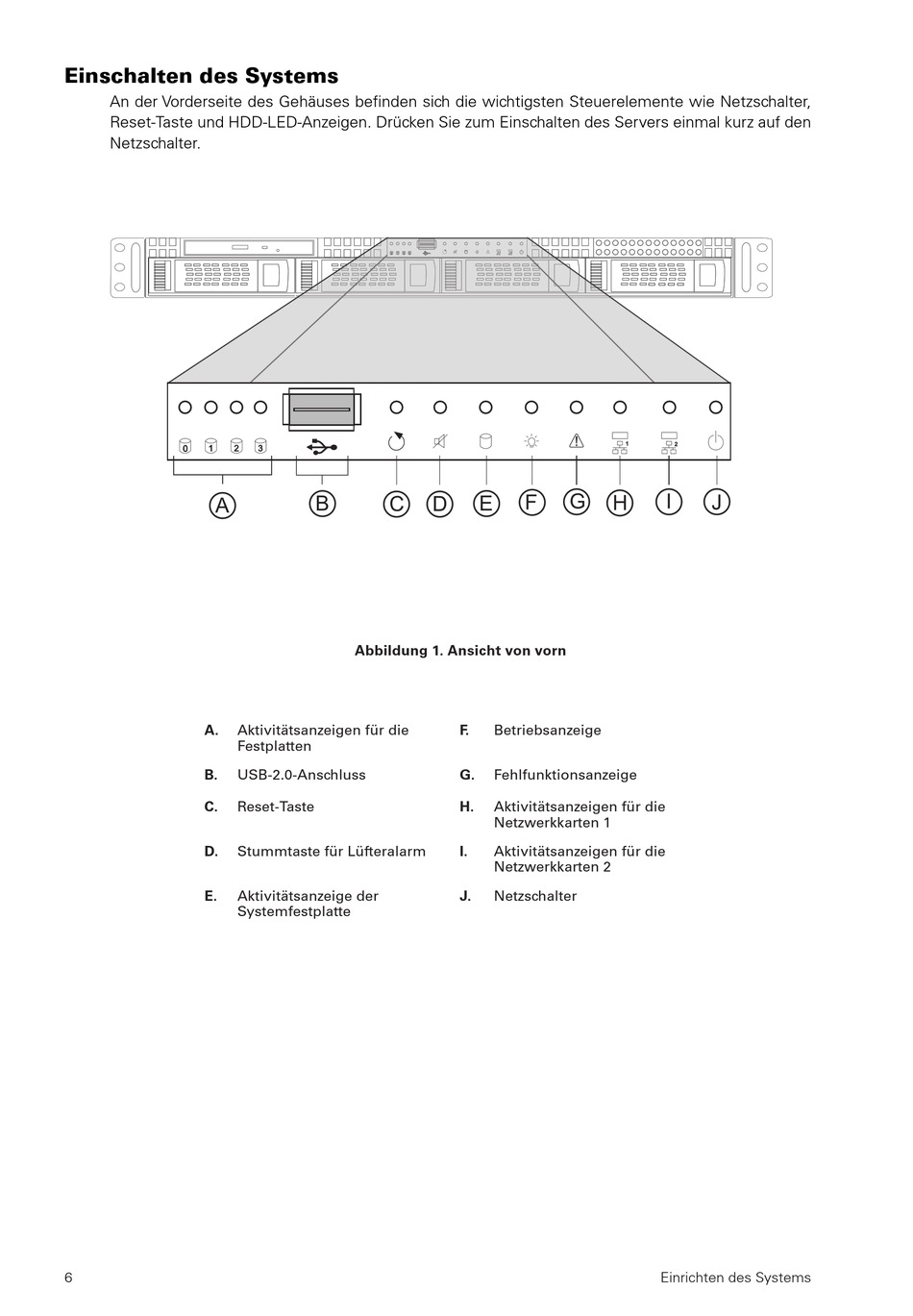 Einschalten des Systems

An der Vorderseite des Gehäuses befinden sich die wichtigsten Steuerelemente wie Netzschalter, Reset-Taste und HDD-LED-Anzeigen. Drücken Sie zum Einschalten des Servers einmal kurz auf den Netzschalter.

0 1 2 3 1 2

A B C D E F G H I J

Abbildung 1. Ansicht von vorn

A. Aktivitätsanzeigen für die Festplatten
B. USB-2.0-Anschluss
C. Reset-Taste
D. Stummtaste für Lüfteralarm
E. Aktivitätsanzeige der Systemfestplatte
F. Betriebsanzeige
G. Fehlfunktionsanzeige
H. Aktivitätsanzeigen für die Netzwerkkarten 1
I. Aktivitätsanzeigen für die Netzwerkkarten 2
J. Netzschalter

6 Einrichten des Systems